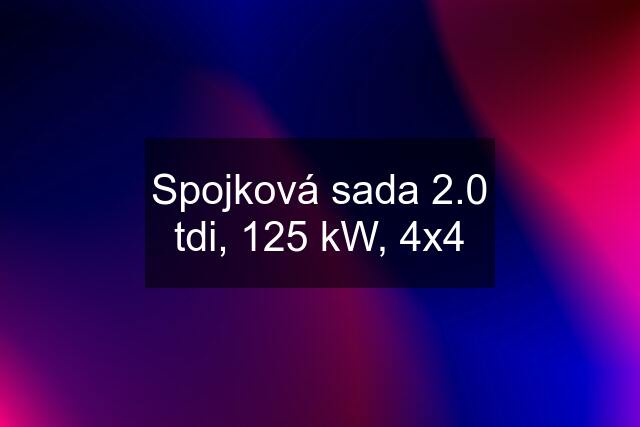 Spojková sada 2.0 tdi, 125 kW, 4x4